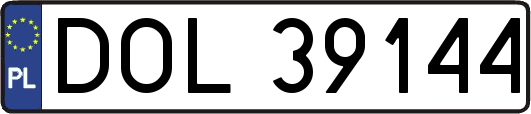 PL
DOL 39144